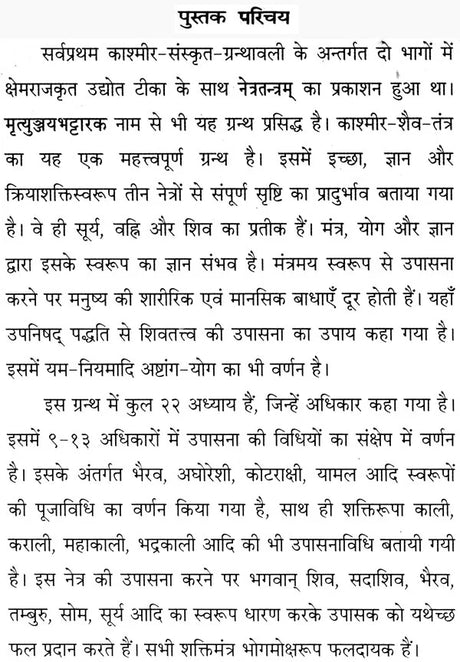 पुस्तक परिचय

सर्वप्रथम काश्मीर-संस्कृत-ग्रन्थावली के अन्तर्गत दो भागों में क्षेमराजकृत उद्योत टीका के साथ नेत्रतन्त्रम् का प्रकाशन हुआ था। मृत्युञ्जयभट्टारक नाम से भी यह ग्रन्थ प्रसिद्ध है। काश्मीर-शैव-तंत्र का यह एक महत्त्वपूर्ण ग्रन्थ है। इसमें इच्छा, ज्ञान और क्रियाशक्तिस्वरूप तीन नेत्रों से संपूर्ण सृष्टि का प्रादुर्भाव बताया गया है। वे ही सूर्य, वह्नि और शिव का प्रतीक हैं। मंत्र, योग और ज्ञान द्वारा इसके स्वरूप का ज्ञान संभव है। मंत्रमय स्वरूप से उपासना करने पर मनुष्य की शारीरिक एवं मानसिक बाधाएँ दूर होती हैं। यहाँ उपनिषद् पद्धति से शिवतत्त्व की उपासना का उपाय कहा गया है। इसमें यम-नियमादि अष्टांग-योग का भी वर्णन है।

इस ग्रन्थ में कुल २२ अध्याय हैं, जिन्हें अधिकार कहा गया है। इसमें ९-१३ अधिकारों में उपासना की विधियों का संक्षेप में वर्णन है। इसके अंतर्गत भैरव, अघोरेशी, कोटराक्षी, यामल आदि स्वरूपों की पूजाविधि का वर्णन किया गया है, साथ ही शक्तिरूपा काली, कराली, महाकाली, भद्रकाली आदि की भी उपासनाविधि बतायी गयी है। इस नेत्र की उपासना करने पर भगवान् शिव, सदाशिव, भैरव, तम्बुरु, सोम, सूर्य आदि का स्वरूप धारण करके उपासक को यथेच्छ फल प्रदान करते हैं। सभी शक्तिमंत्र भोगमोक्षरूप फलदायक हैं।